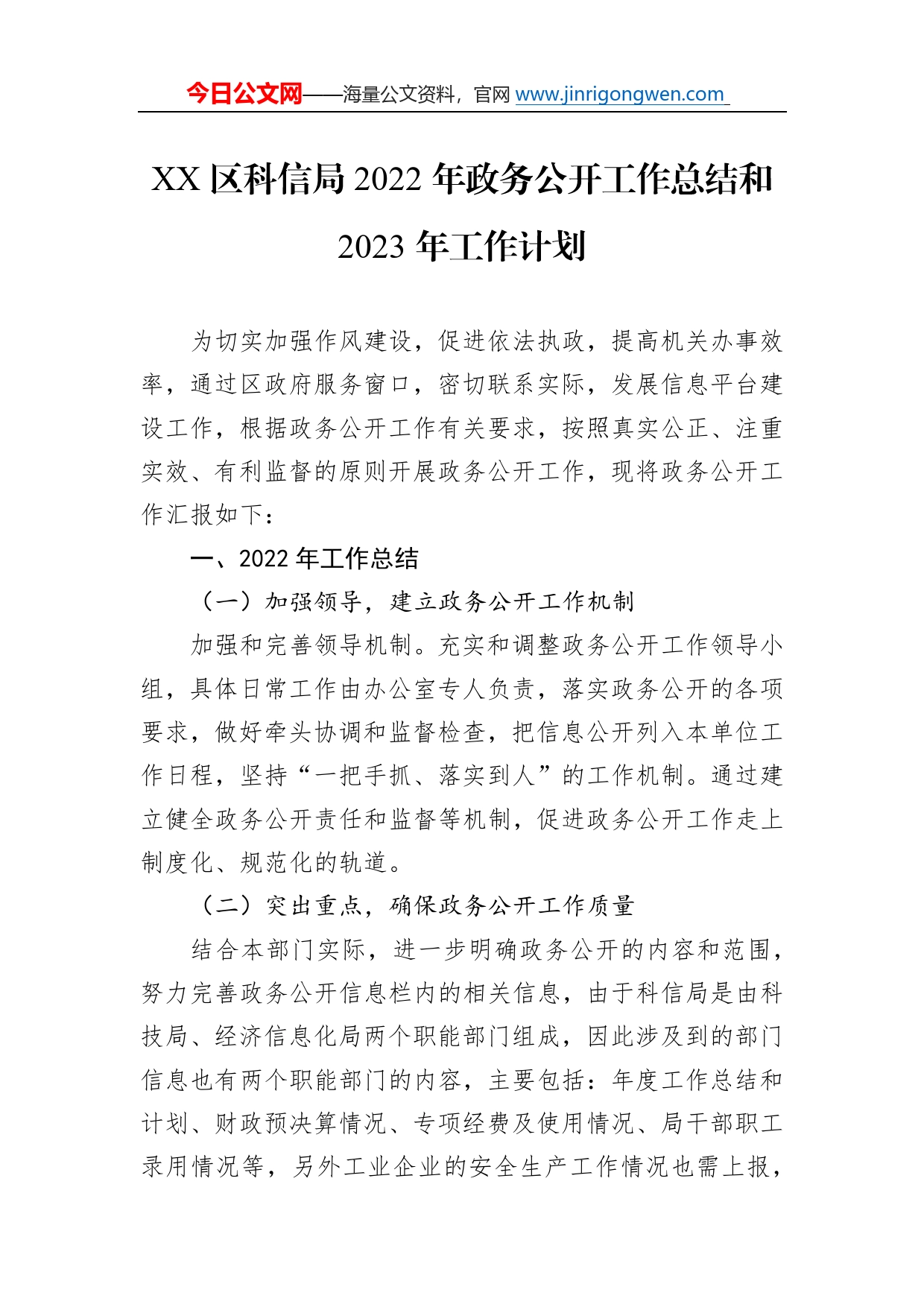 今日公文网——海量公文资料，官网 www.jinrigongwen.com

XX 区科信局 2022 年政务公开工作总结和 2023 年工作计划

为切实加强作风建设，促进依法执政，提高机关办事效率，通过区政府服务窗口，密切联系实际，发展信息平台建设工作，根据政务公开工作有关要求，按照真实公正、注重实效、有利监督的原则开展政务公开工作，现将政务公开工作汇报如下：

一、2022 年工作总结

（一）加强领导，建立政务公开工作机制

加强和完善领导机制。充实和调整政务公开工作领导小组，具体日常工作由办公室专人负责，落实政务公开的各项要求，做好牵头协调和监督检查，把信息公开列入本单位工作日程，坚持“一把手抓、落实到人”的工作机制。通过建立健全政务公开责任和监督等机制，促进政务公开工作走上制度化、规范化的轨道。

（二）突出重点，确保政务公开工作质量

结合本部门实际，进一步明确政务公开的内容和范围，努力完善政务公开信息栏内的相关信息，由于科信局是由科技局、经济信息化局两个职能部门组成，因此涉及到的部门信息也有两个职能部门的内容，主要包括：年度工作总结和计划、财政预决算情况、专项经费及使用情况、局干部职工录用情况等，另外工业企业的安全生产工作情况也需上报，